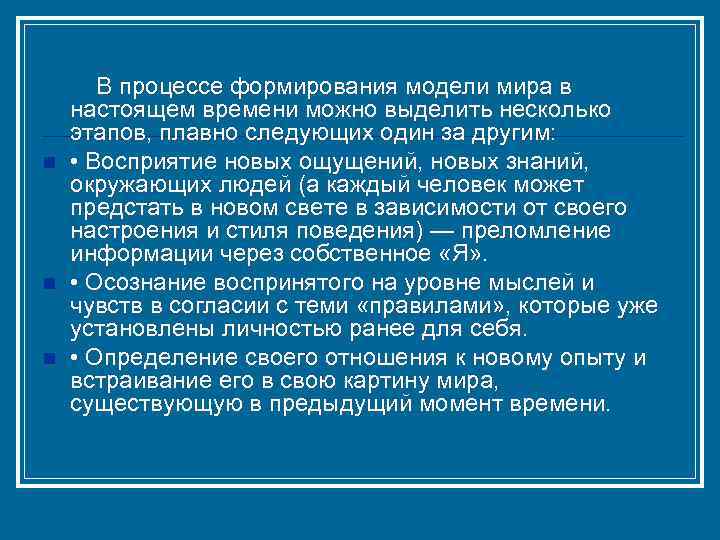 В процессе формирования модели мира в настоящем времени можно выделить несколько этапов, плавно следующих один за другим:

• Восприятие новых ощущений, новых знаний, окружающих людей (а каждый человек может предстать в новом свете в зависимости от своего настроения и стиля поведения) — преломление информации через собственное «Я».

• Осознание воспринятого на уровне мыслей и чувств в согласии с теми «правилами», которые уже установлены личностью ранее для себя.

• Определение своего отношения к новому опыту и встраивание его в свою картину мира, существующую в предыдущий момент времени.